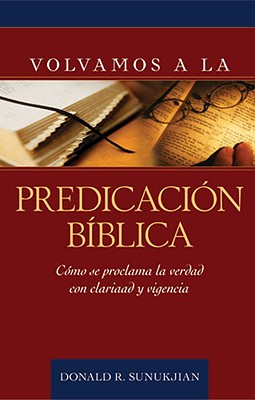 VOLVAMOS A LA

PREDICACIÓN BÍBLICA

Cómo se proclama la verdad con claridad y vigencia

DONALD R. SUNUKJIAN